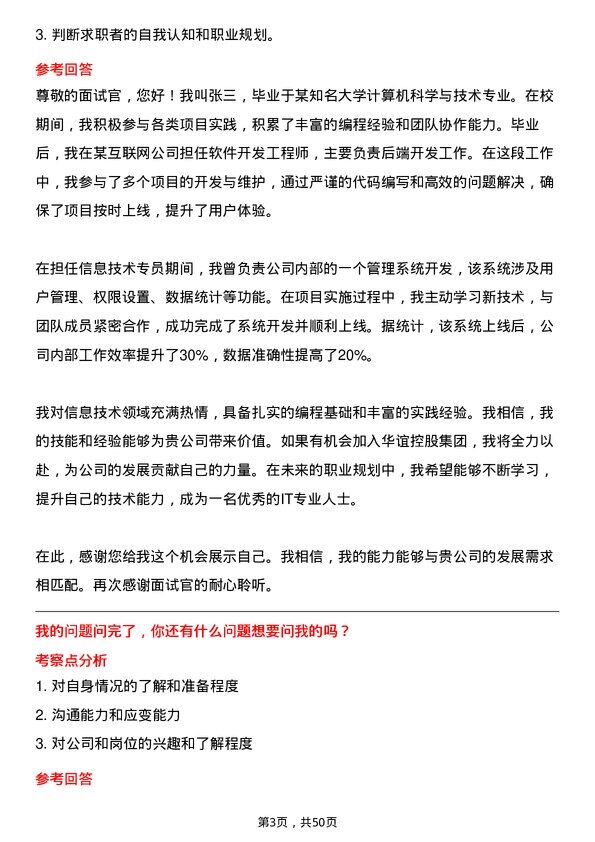 3. 判断求职者的自我认知和职业规划。

参考回答

尊敬的面试官，您好！我叫张三，毕业于某知名大学计算机科学与技术专业。在校期间，我积极参与各类项目实践，积累了丰富的编程经验和团队协作能力。毕业后，我在某互联网公司担任软件开发工程师，主要负责后端开发工作。在这段工作中，我参与了多个项目的开发与维护，通过严谨的代码编写和高效的问题解决，确保了项目按时上线，提升了用户体验。

在担任信息技术专员期间，我曾负责公司内部的一个管理系统开发，该系统涉及用户管理、权限设置、数据统计等功能。在项目实施过程中，我主动学习新技术，与团队成员紧密合作，成功完成了系统开发并顺利上线。据统计，该系统上线后，公司内部工作效率提升了30%，数据准确性提高了20%。

我对信息技术领域充满热情，具备扎实的编程基础和丰富的实践经验。我相信，我的技能和经验能够为贵公司带来价值。如果有机会加入华谊控股集团，我将全力以赴，为公司的发展贡献自己的力量。在未来的职业规划中，我希望能够不断学习，提升自己的技术能力，成为一名优秀的IT专业人士。

在此，感谢您给我这个机会展示自己。我相信，我的能力能够与贵公司的发展需求相匹配。再次感谢面试官的耐心聆听。

我的问题问完了，你还有什么问题想要问我的吗？

考察点分析

1. 对自身情况的了解和准备程度

2. 沟通能力和应变能力

3. 对公司和岗位的兴趣和了解程度

参考回答

第3页，共50页